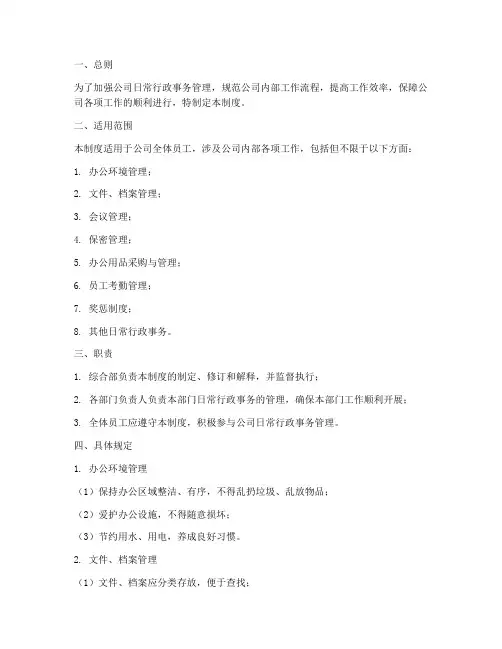 一、总则

为了加强公司日常行政事务管理，规范公司内部工作流程，提高工作效率，保障公司各项工作的顺利进行，特制定本制度。

二、适用范围

本制度适用于公司全体员工，涉及公司内部各项工作，包括但不限于以下方面：

1. 办公环境管理；

2. 文件、档案管理；

3. 会议管理；

4. 保密管理；

5. 办公用品采购与管理；

6. 员工考勤管理；

7. 奖惩制度；

8. 其他日常行政事务。

三、职责

1. 综合部负责本制度的制定、修订和解释，并监督执行；

2. 各部门负责人负责本部门日常行政事务的管理，确保本部门工作顺利开展；

3. 全体员工应遵守本制度，积极参与公司日常行政事务管理。

四、具体规定

1. 办公环境管理

（1）保持办公区域整洁、有序，不得乱扔垃圾、乱放物品；

（2）爱护办公设施，不得随意损坏；

（3）节约用水、用电，养成良好习惯。

2. 文件、档案管理

（1）文件、档案应分类存放，便于查找；